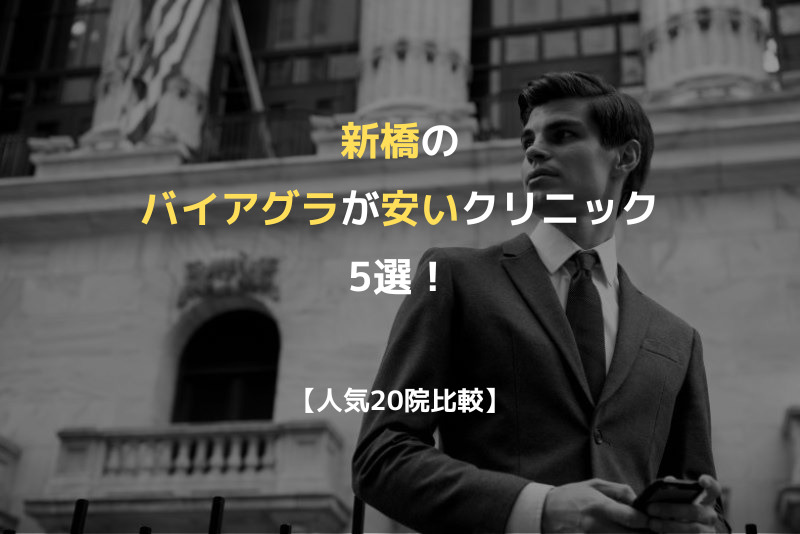 新橋の
バイアグラが安いクリニック
5選！

【人気20院比較】